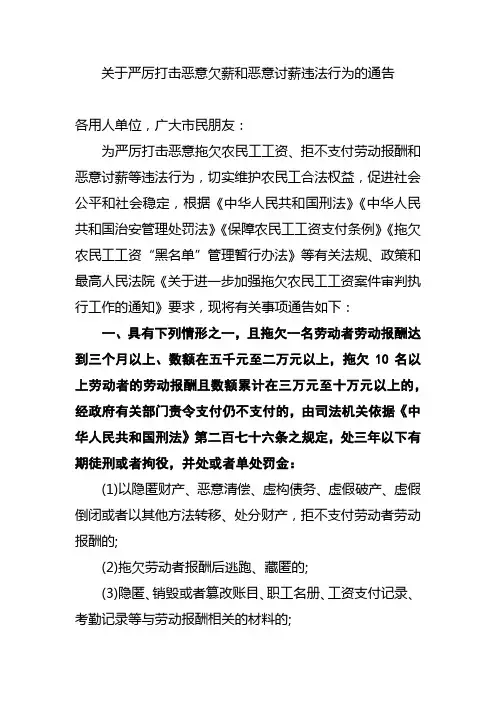 关于严厉打击恶意欠薪和恶意讨薪违法行为的通告

各用人单位，广大市民朋友：

为严厉打击恶意拖欠农民工工资、拒不支付劳动报酬和恶意讨薪等违法行为，切实维护农民工合法权益，促进社会公平和社会稳定，根据《中华人民共和国刑法》《中华人民共和国治安管理处罚法》《保障农民工工资支付条例》《拖欠农民工工资“黑名单”管理暂行办法》等有关法规、政策和最高人民法院《关于进一步加强拖欠农民工工资案件审判执行工作的通知》要求，现将有关事项通告如下：

一、具有下列情形之一，且拖欠一名劳动者劳动报酬达到三个月以上、数额在五千元至二万元以上，拖欠 10 名以上劳动者的劳动报酬且数额累计在三万元至十万元以上的，经政府有关部门责令支付仍不支付的，由司法机关依据《中华人民共和国刑法》第二百七十六条之规定，处三年以下有期徒刑或者拘役，并处或者单处罚金：

(1)以隐匿财产、恶意清偿、虚构债务、虚假破产、虚假倒闭或者以其他方法转移、处分财产，拒不支付劳动者劳动报酬的;

(2)拖欠劳动者报酬后逃跑、藏匿的;

(3)隐匿、销毁或者篡改账目、职工名册、工资支付记录、考勤记录等与劳动报酬相关的材料的;